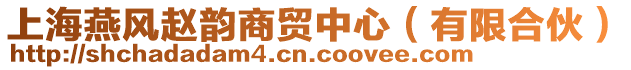 上海燕风赵韵商贸中心（有限合伙）
http://shchadadam4.cn.coovee.com